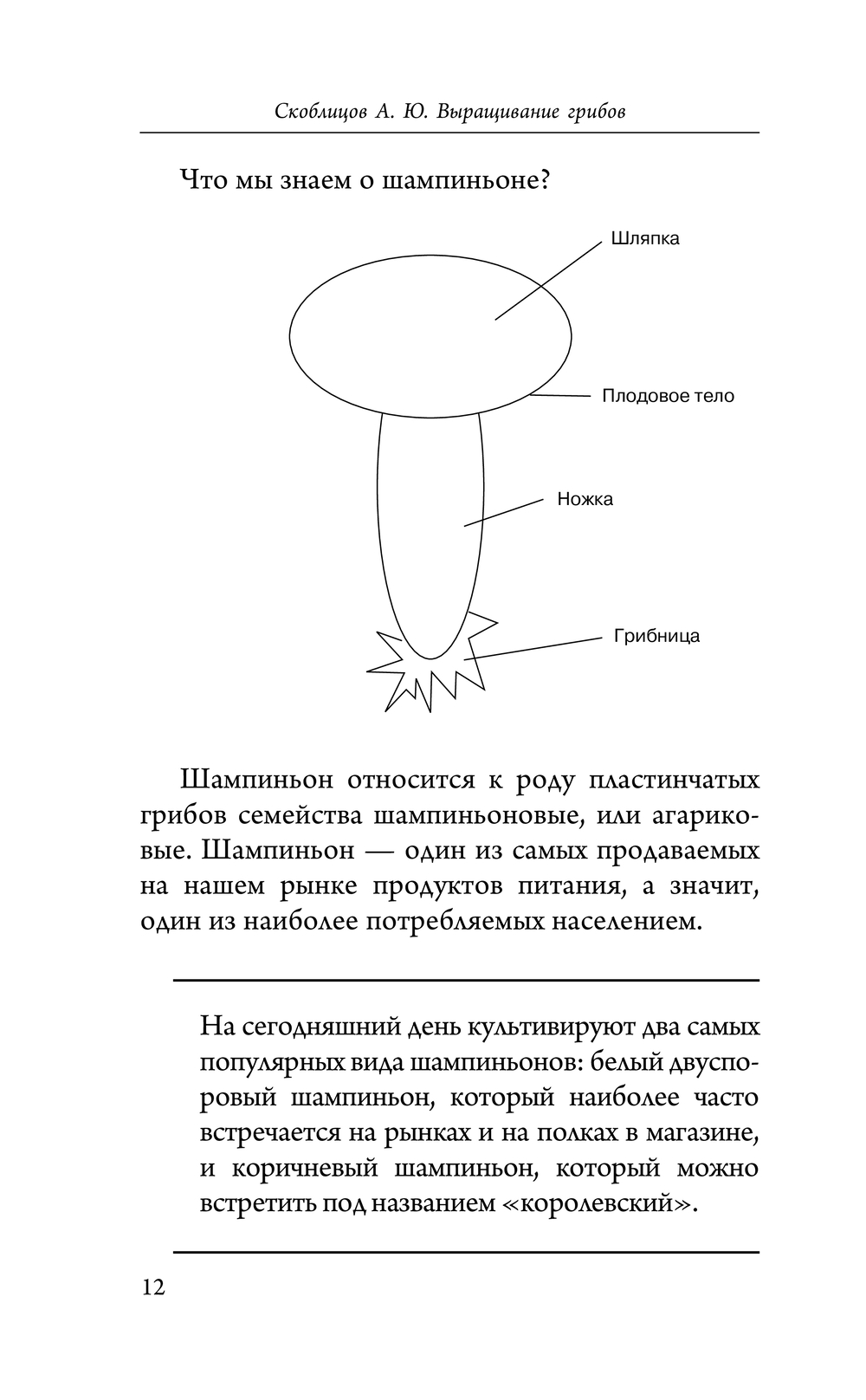 Скоблицов А. Ю. Выращивание грибов

Что мы знаем о шампиньоне?

Шляпка

Плодовое тело

Ножка

Грибница

Шампиньон относится к роду пластинчатых грибов семейства шампиньоновые, или агариковые. Шампиньон — один из самых продаваемых на нашем рынке продуктов питания, а значит, один из наиболее потребляемых населением.

На сегодняшний день культивируют два самых популярных вида шампиньонов: белый двуспоровый шампиньон, который наиболее часто встречается на рынках и на полках в магазине, и коричневый шампиньон, который можно встретить под названием «королевский».

12